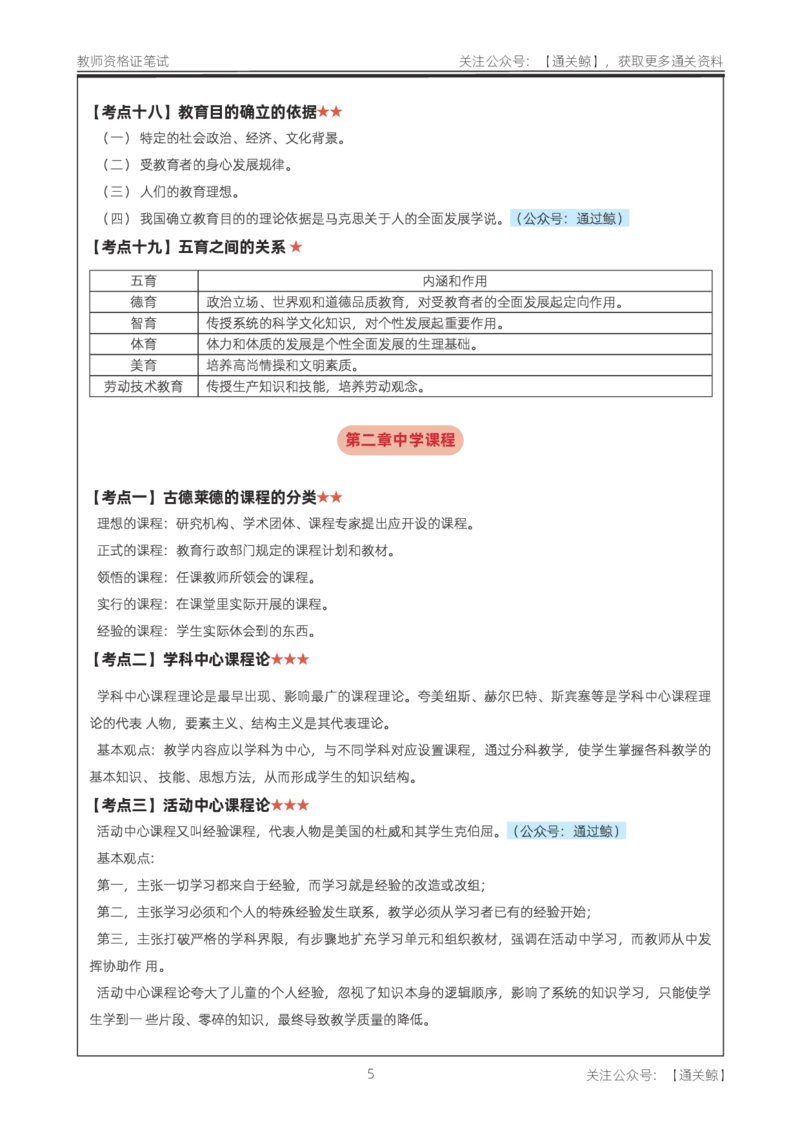 教师资格证笔试　　关注公众号：【通关鲸】，获取更多通关资料

【考点十八】教育目的确立的依据★★

（一）特定的社会政治、经济、文化背景。

（二）受教育者的身心发展规律。

（三）人们的教育理想。

（四）我国确立教育目的的理论依据是马克思关于人的全面发展学说。（公众号：通过鲸）

【考点十九】五育之间的关系★

| 五育 | 内涵和作用 |
|---|---|
| 德育 | 政治立场、世界观和道德品质教育，对受教育者的全面发展起定向作用。 |
| 智育 | 传授系统的科学文化知识，对个性发展起重要作用。 |
| 体育 | 体力和体质的发展是个性全面发展的生理基础。 |
| 美育 | 培养高尚情操和文明素质。 |
| 劳动技术教育 | 传授生产知识和技能，培养劳动观念。 |

第二章中学课程

【考点一】古德莱德的课程的分类★★

理想的课程：研究机构、学术团体、课程专家提出应开设的课程。

正式的课程：教育行政部门规定的课程计划和教材。

领悟的课程：任课教师所领会的课程。

实行的课程：在课堂里实际开展的课程。

经验的课程：学生实际体会到的东西。

【考点二】学科中心课程论★★★

学科中心课程理论是最早出现、影响最广的课程理论。夸美纽斯、赫尔巴特、斯宾塞等是学科中心课程理论的代表 人物，要素主义、结构主义是其代表理论。

基本观点：教学内容应以学科为中心，与不同学科对应设置课程，通过分科教学，使学生掌握各科教学的基本知识、技能、思想方法，从而形成学生的知识结构。

【考点三】活动中心课程论★★★

活动中心课程又叫经验课程，代表人物是美国的杜威和其学生克伯屈。（公众号：通过鲸）

基本观点：

第一，主张一切学习都来自于经验，而学习就是经验的改造或改组；

第二，主张学习必须和个人的特殊经验发生联系，教学必须从学习者已有的经验开始；

第三，主张打破严格的学科界限，有步骤地扩充学习单元和组织教材，强调在活动中学习，而教师从中发挥协助作 用。

活动中心课程论夸大了儿童的个人经验，忽视了知识本身的逻辑顺序，影响了系统的知识学习，只能使学生学到一 些片段、零碎的知识，最终导致教学质量的降低。

5　　关注公众号：【通关鲸】